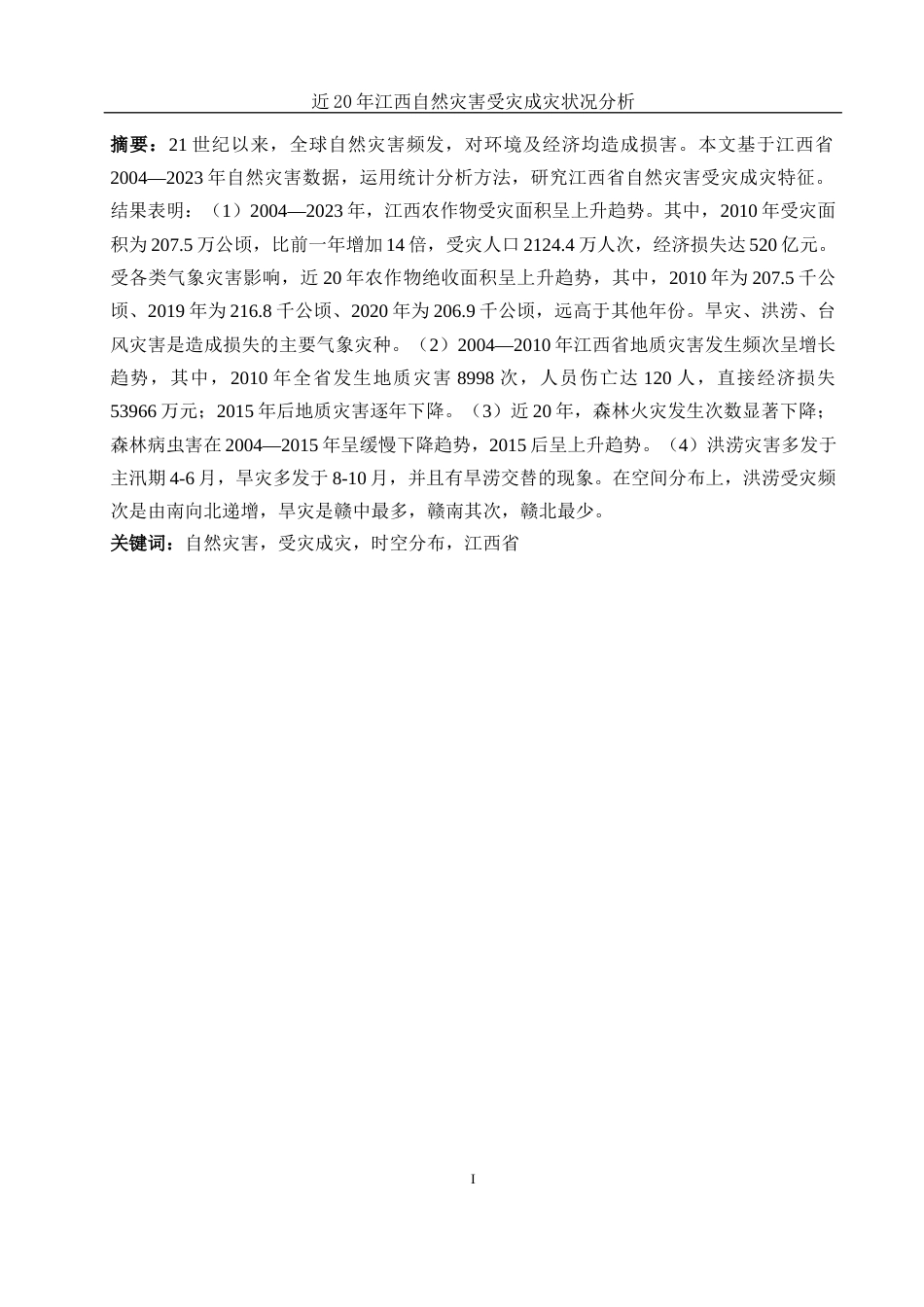 近20年江西自然灾害受灾成灾状况分析

摘要：21世纪以来，全球自然灾害频发，对环境及经济均造成损害。本文基于江西省2004—2023年自然灾害数据，运用统计分析方法，研究江西省自然灾害受灾成灾特征。结果表明：（1）2004—2023年，江西农作物受灾面积呈上升趋势。其中，2010年受灾面积为207.5万公顷，比前一年增加14倍，受灾人口2124.4万人次，经济损失达520亿元。受各类气象灾害影响，近20年农作物绝收面积呈上升趋势，其中，2010年为207.5千公顷、2019年为216.8千公顷、2020年为206.9千公顷，远高于其他年份。旱灾、洪涝、台风灾害是造成损失的主要气象灾种。（2）2004—2010年江西省地质灾害发生频次呈增长趋势，其中，2010年全省发生地质灾害8998次，人员伤亡达120人，直接经济损失53966万元；2015年后地质灾害逐年下降。（3）近20年，森林火灾发生次数显著下降；森林病虫害在2004—2015年呈缓慢下降趋势，2015后呈上升趋势。（4）洪涝灾害多发于主汛期4-6月，旱灾多发于8-10月，并且有旱涝交替的现象。在空间分布上，洪涝受灾频次是由南向北递增，旱灾是赣中最多，赣南其次，赣北最少。

关键词：自然灾害，受灾成灾，时空分布，江西省

I